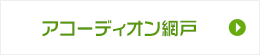 アコーディオン網戸